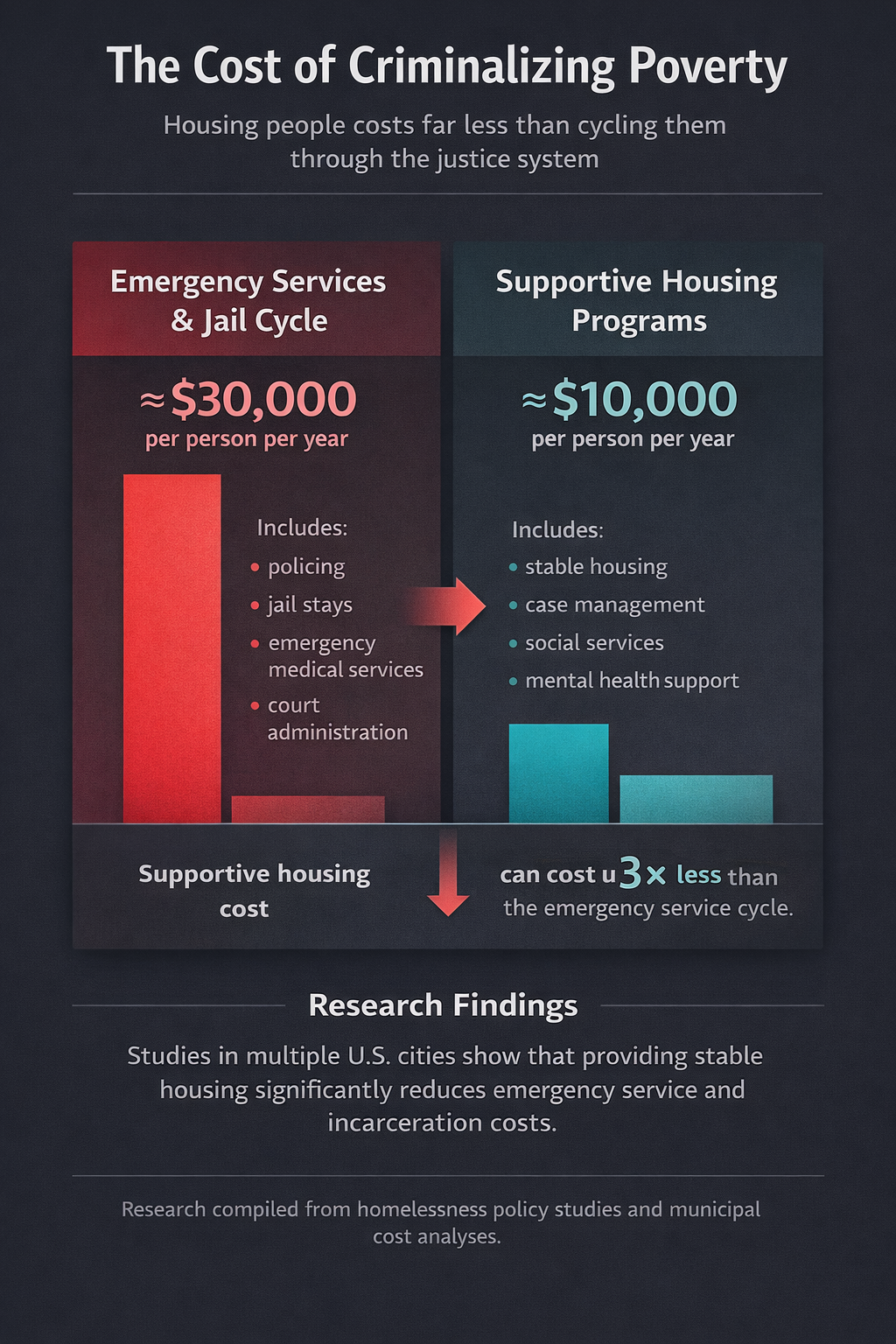 The Cost of Criminalizing Poverty

Housing people costs far less than cycling them through the justice system

Emergency Services & Jail Cycle

≈$30,000
per person per year

Includes:
• policing
• jail stays
• emergency medical services
• court administration

Supportive Housing Programs

≈$10,000
per person per year

Includes:
• stable housing
• case management
• social services
• mental health support

Supportive housing cost

can cost u 3× less than the emergency service cycle.

Research Findings

Studies in multiple U.S. cities show that providing stable housing significantly reduces emergency service and incarceration costs.

Research compiled from homelessness policy studies and municipal cost analyses.